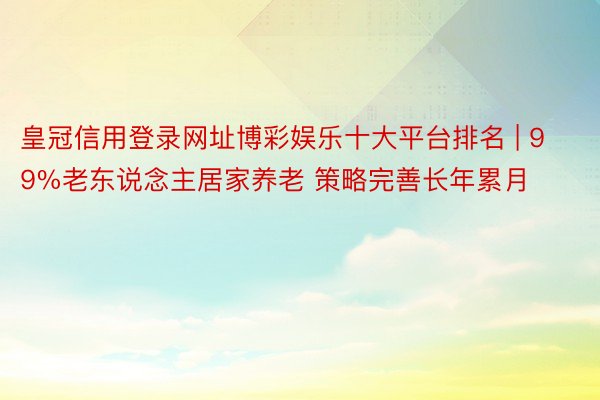 皇冠信用登录网址博彩娱乐十大平台排名 | 99%老东说念主居家养老 策略完善长年累月